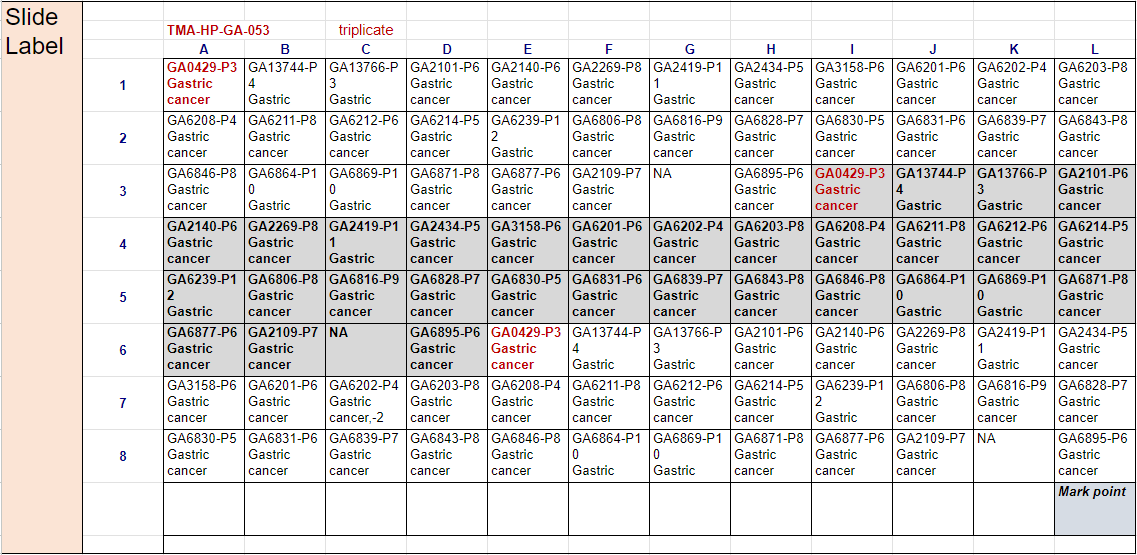 Slide Label

TMA-HP-GA-053 triplicate

| | A | B | C | D | E | F | G | H | I | J | K | L |
|---|---|---|---|---|---|---|---|---|---|---|---|---|
| 1 | GA0429-P3 Gastric cancer | GA13744-P4 Gastric | GA13766-P3 Gastric | GA2101-P6 Gastric cancer | GA2140-P6 Gastric cancer | GA2269-P8 Gastric cancer | GA2419-P11 Gastric | GA2434-P5 Gastric cancer | GA3158-P6 Gastric cancer | GA6201-P6 Gastric cancer | GA6202-P4 Gastric cancer | GA6203-P8 Gastric cancer |
| 2 | GA6208-P4 Gastric cancer | GA6211-P8 Gastric cancer | GA6212-P6 Gastric cancer | GA6214-P5 Gastric cancer | GA6239-P12 Gastric | GA6806-P8 Gastric cancer | GA6816-P9 Gastric cancer | GA6828-P7 Gastric cancer | GA6830-P5 Gastric cancer | GA6831-P6 Gastric cancer | GA6839-P7 Gastric cancer | GA6843-P8 Gastric cancer |
| 3 | GA6846-P8 Gastric cancer | GA6864-P10 Gastric | GA6869-P10 Gastric | GA6871-P8 Gastric cancer | GA6877-P6 Gastric cancer | GA2109-P7 Gastric cancer | NA | GA6895-P6 Gastric cancer | GA0429-P3 Gastric cancer | GA13744-P4 Gastric | GA13766-P3 Gastric | GA2101-P6 Gastric cancer |
| 4 | GA2140-P6 Gastric cancer | GA2269-P8 Gastric cancer | GA2419-P11 Gastric | GA2434-P5 Gastric cancer | GA3158-P6 Gastric cancer | GA6201-P6 Gastric cancer | GA6202-P4 Gastric cancer | GA6203-P8 Gastric cancer | GA6208-P4 Gastric cancer | GA6211-P8 Gastric cancer | GA6212-P6 Gastric cancer | GA6214-P5 Gastric cancer |
| 5 | GA6239-P12 Gastric | GA6806-P8 Gastric cancer | GA6816-P9 Gastric cancer | GA6828-P7 Gastric cancer | GA6830-P5 Gastric cancer | GA6831-P6 Gastric cancer | GA6839-P7 Gastric cancer | GA6843-P8 Gastric cancer | GA6846-P8 Gastric cancer | GA6864-P10 Gastric | GA6869-P10 Gastric | GA6871-P8 Gastric cancer |
| 6 | GA6877-P6 Gastric cancer | GA2109-P7 Gastric cancer | NA | GA6895-P6 Gastric cancer | GA0429-P3 Gastric cancer | GA13744-P4 Gastric | GA13766-P3 Gastric | GA2101-P6 Gastric cancer | GA2140-P6 Gastric cancer | GA2269-P8 Gastric cancer | GA2419-P11 Gastric | GA2434-P5 Gastric cancer |
| 7 | GA3158-P6 Gastric cancer | GA6201-P6 Gastric cancer | GA6202-P4 Gastric cancer,-2 | GA6203-P8 Gastric cancer | GA6208-P4 Gastric cancer | GA6211-P8 Gastric cancer | GA6212-P6 Gastric cancer | GA6214-P5 Gastric cancer | GA6239-P12 Gastric | GA6806-P8 Gastric cancer | GA6816-P9 Gastric cancer | GA6828-P7 Gastric cancer |
| 8 | GA6830-P5 Gastric cancer | GA6831-P6 Gastric cancer | GA6839-P7 Gastric cancer | GA6843-P8 Gastric cancer | GA6846-P8 Gastric cancer | GA6864-P10 Gastric | GA6869-P10 Gastric | GA6871-P8 Gastric cancer | GA6877-P6 Gastric cancer | GA2109-P7 Gastric cancer | NA | GA6895-P6 Gastric cancer |
| | | | | | | | | | | | | Mark point |